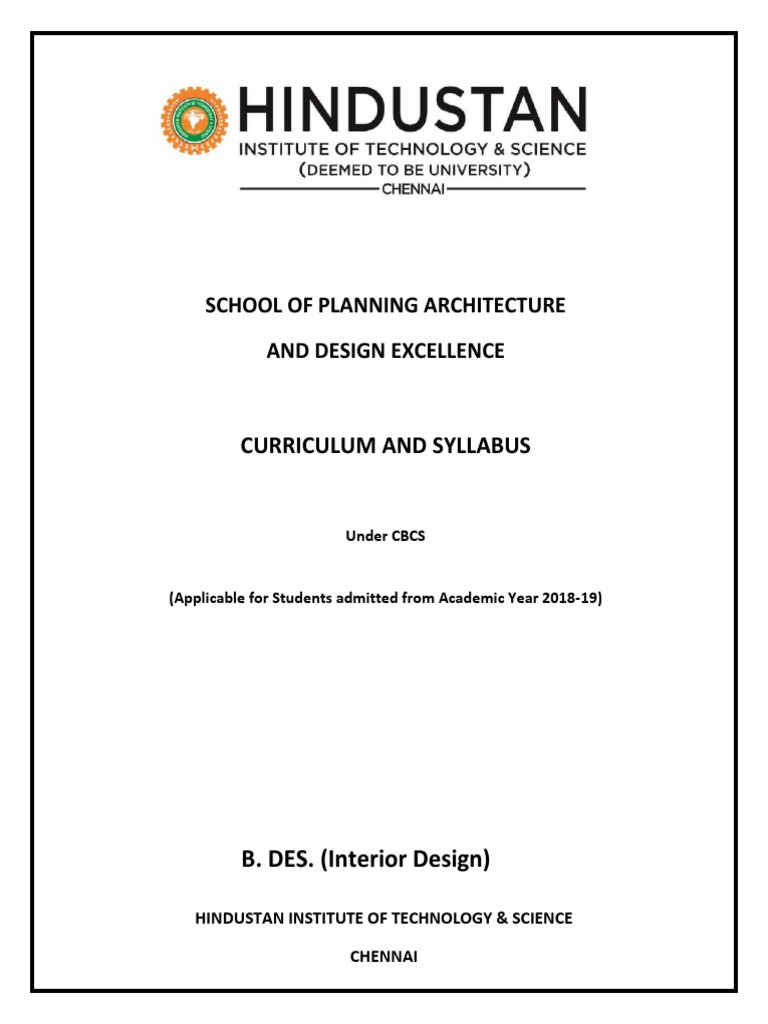 HINDUSTAN
INSTITUTE OF TECHNOLOGY & SCIENCE
(DEEMED TO BE UNIVERSITY)
CHENNAI

SCHOOL OF PLANNING ARCHITECTURE

AND DESIGN EXCELLENCE

CURRICULUM AND SYLLABUS

Under CBCS

(Applicable for Students admitted from Academic Year 2018-19)

B. DES. (Interior Design)

HINDUSTAN INSTITUTE OF TECHNOLOGY & SCIENCE

CHENNAI